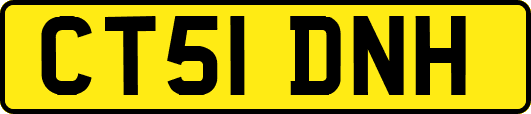 CT51 DNH